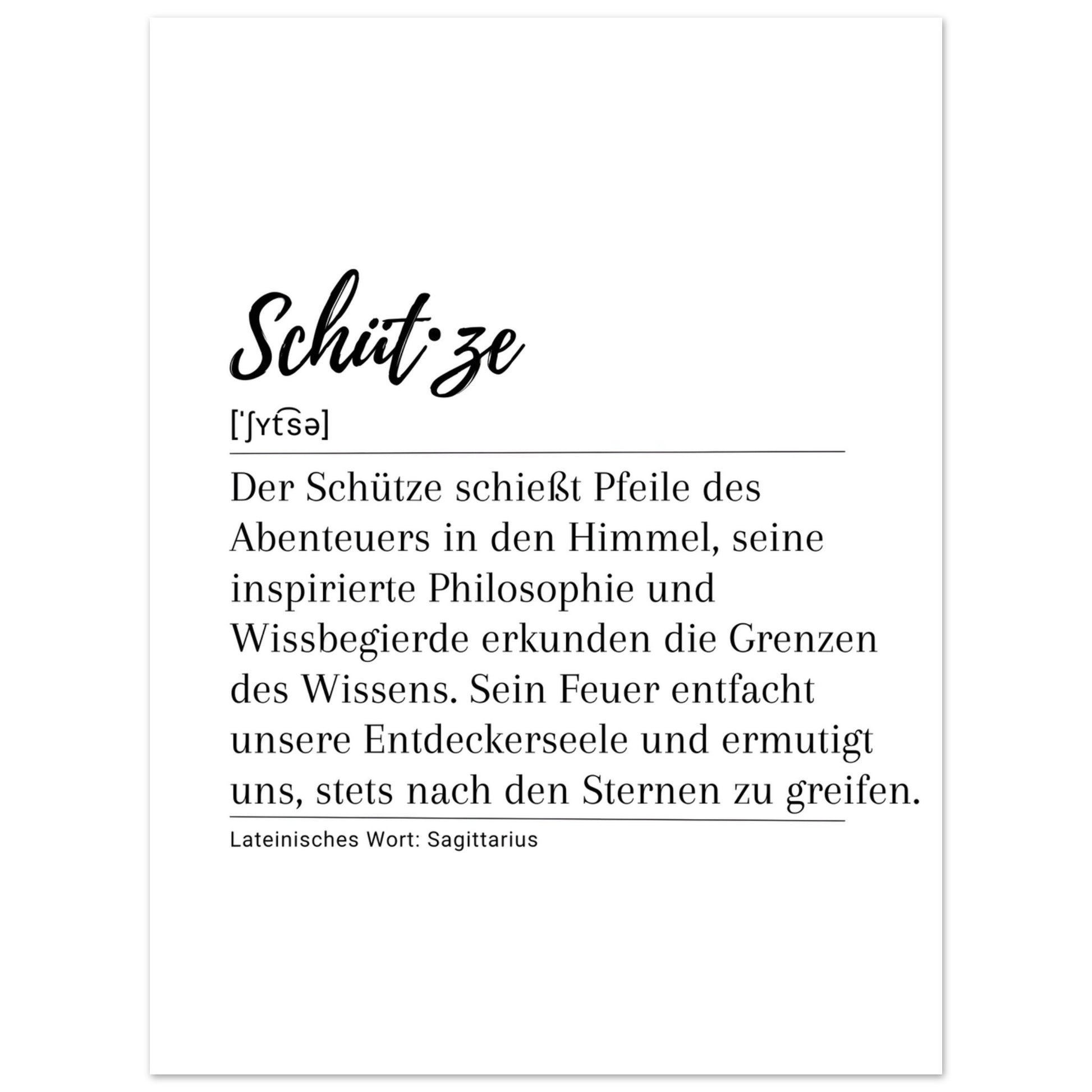 Schüt·ze

[ˈʃʏt͡sə]

Der Schütze schießt Pfeile des Abenteuers in den Himmel, seine inspirierte Philosophie und Wissbegierde erkunden die Grenzen des Wissens. Sein Feuer entfacht unsere Entdeckerseele und ermutigt uns, stets nach den Sternen zu greifen.

Lateinisches Wort: Sagittarius